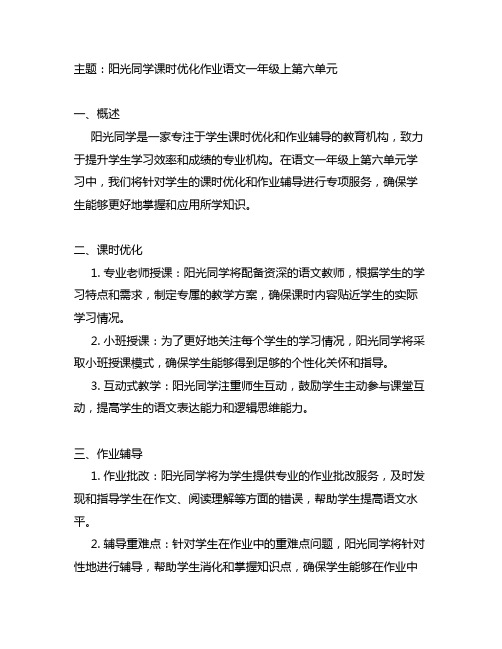 主题：阳光同学课时优化作业语文一年级上第六单元

一、概述

阳光同学是一家专注于学生课时优化和作业辅导的教育机构，致力于提升学生学习效率和成绩的专业机构。在语文一年级上第六单元学习中，我们将针对学生的课时优化和作业辅导进行专项服务，确保学生能够更好地掌握和应用所学知识。

二、课时优化

1. 专业老师授课：阳光同学将配备资深的语文教师，根据学生的学习特点和需求，制定专属的教学方案，确保课时内容贴近学生的实际学习情况。

2. 小班授课：为了更好地关注每个学生的学习情况，阳光同学将采取小班授课模式，确保学生能够得到足够的个性化关怀和指导。

3. 互动式教学：阳光同学注重师生互动，鼓励学生主动参与课堂互动，提高学生的语文表达能力和逻辑思维能力。

三、作业辅导

1. 作业批改：阳光同学将为学生提供专业的作业批改服务，及时发现和指导学生在作文、阅读理解等方面的错误，帮助学生提高语文水平。

2. 辅导重难点：针对学生在作业中的重难点问题，阳光同学将针对性地进行辅导，帮助学生消化和掌握知识点，确保学生能够在作业中